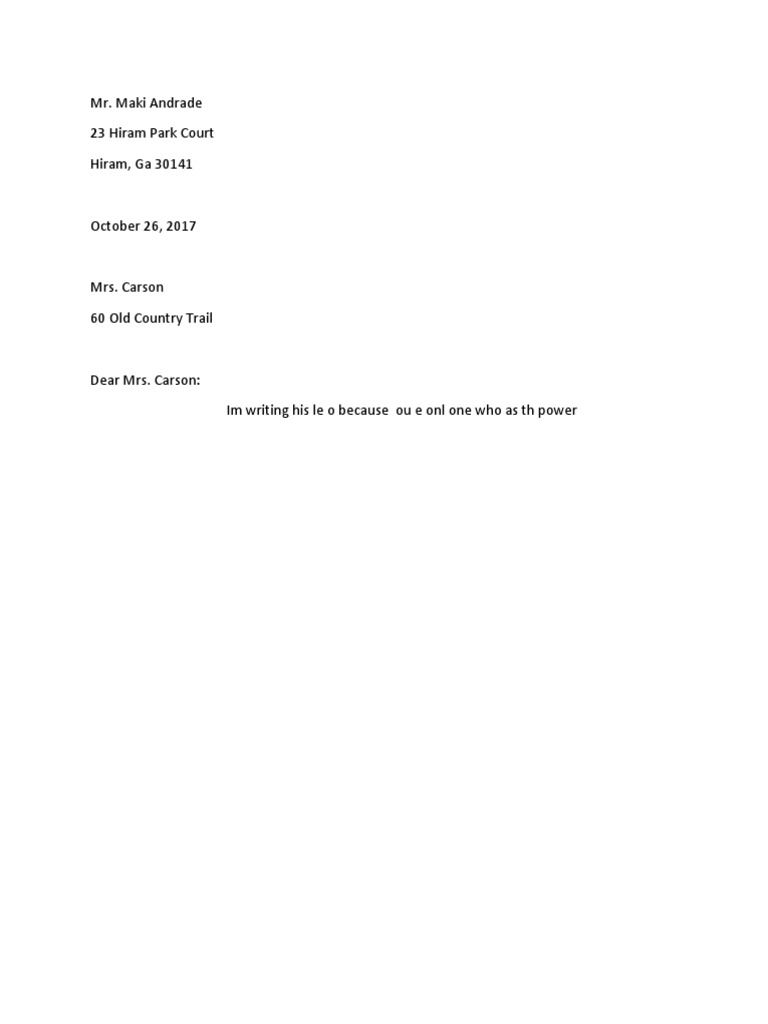 Mr. Maki Andrade

23 Hiram Park Court

Hiram, Ga 30141

October 26, 2017

Mrs. Carson

60 Old Country Trail

Dear Mrs. Carson:

Im writing his le o because ou e onl one who as th power